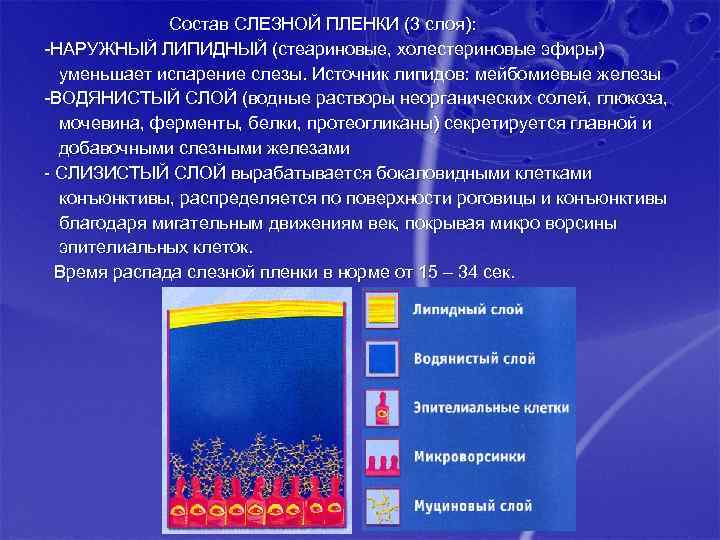 Состав СЛЕЗНОЙ ПЛЕНКИ (3 слоя):

-НАРУЖНЫЙ ЛИПИДНЫЙ (стеариновые, холестериновые эфиры) уменьшает испарение слезы. Источник липидов: мейбомиевые железы

-ВОДЯНИСТЫЙ СЛОЙ (водные растворы неорганических солей, глюкоза, мочевина, ферменты, белки, протеогликаны) секретируется главной и добавочными слезными железами

- СЛИЗИСТЫЙ СЛОЙ вырабатывается бокаловидными клетками конъюнктивы, распределяется по поверхности роговицы и конъюнктивы благодаря мигательным движениям век, покрывая микро ворсины эпителиальных клеток.

Время распада слезной пленки в норме от 15 – 34 сек.

Липидный слой

Водянистый слой

Эпителиальные клетки

Микроворсинки

Муциновый слой